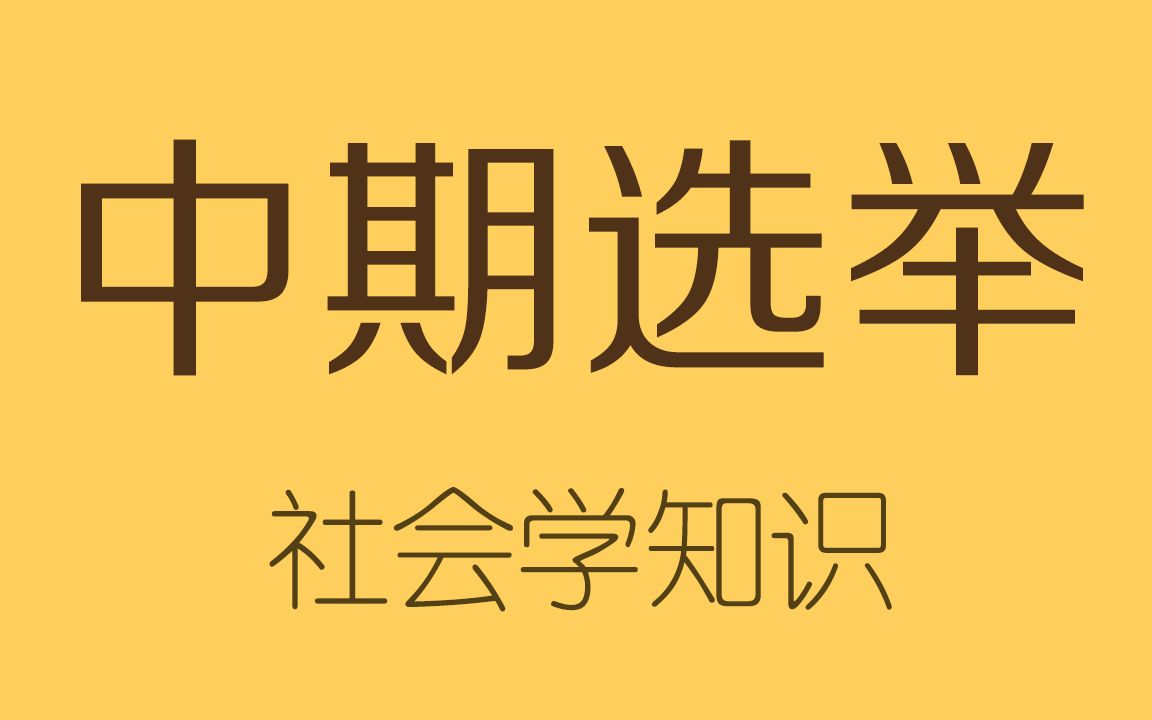 中期选举

社会学知识